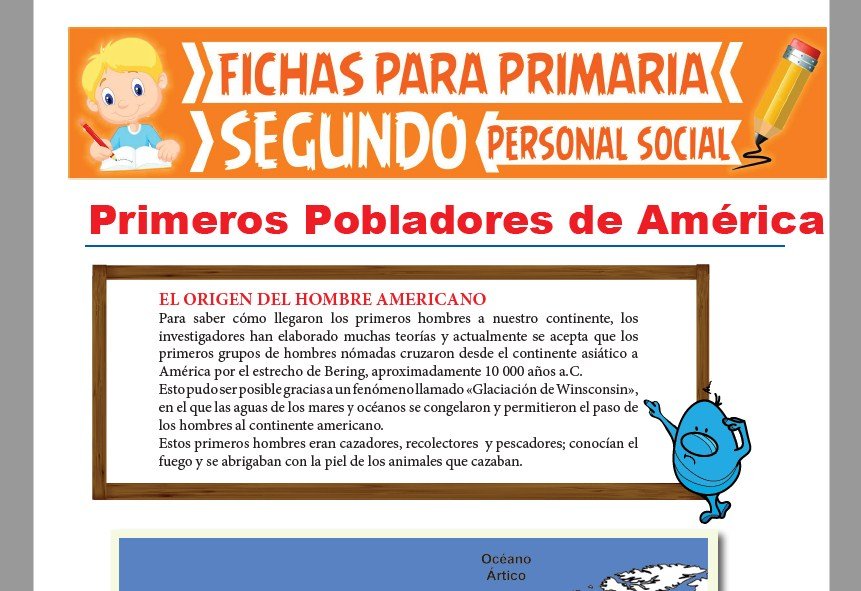 FICHAS PARA PRIMARIA
SEGUNDO
PERSONAL SOCIAL

Primeros Pobladores de América

EL ORIGEN DEL HOMBRE AMERICANO

Para saber cómo llegaron los primeros hombres a nuestro continente, los investigadores han elaborado muchas teorías y actualmente se acepta que los primeros grupos de hombres nómadas cruzaron desde el continente asiático a América por el estrecho de Bering, aproximadamente 10 000 años a.C.

Esto pudo ser posible gracias a un fenómeno llamado «Glaciación de Winsconsin», en el que las aguas de los mares y océanos se congelaron y permitieron el paso de los hombres al continente americano.

Estos primeros hombres eran cazadores, recolectores y pescadores; conocían el fuego y se abrigaban con la piel de los animales que cazaban.

Océano
Ártico